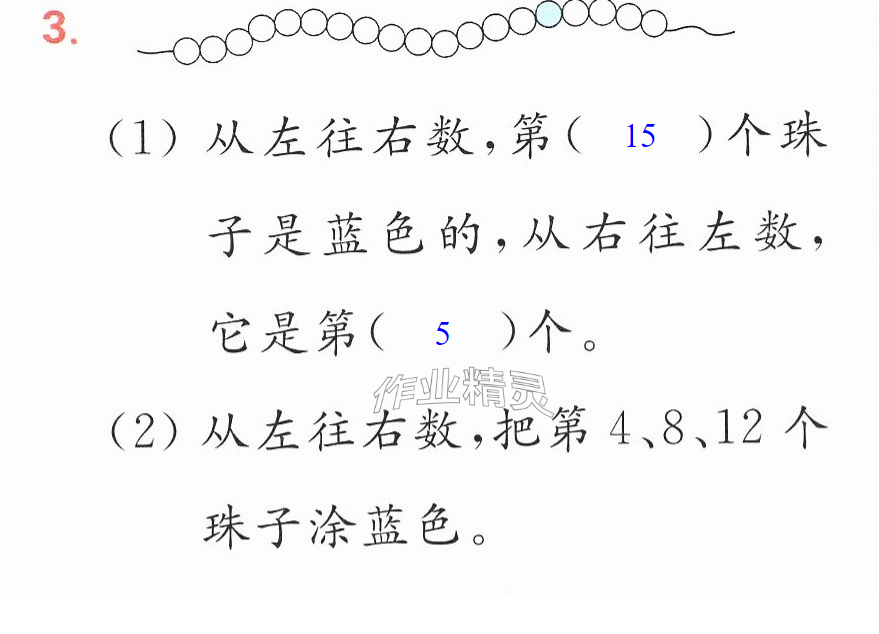 3.

(1)从左往右数,第(15)个珠子是蓝色的,从右往左数,它是第(5)个。

(2)从左往右数,把第4、8、12个珠子涂蓝色。

作业精灵